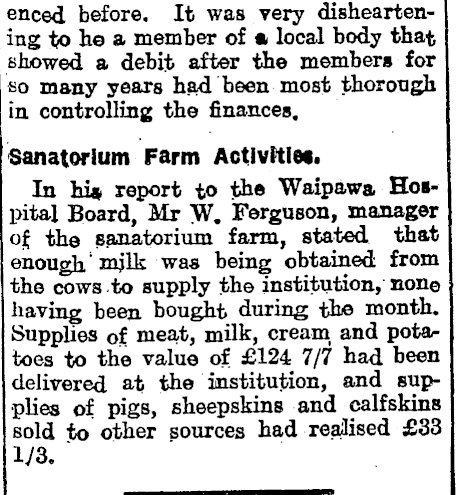 enced before. It was very disheartening to he a member of a local body that showed a debit after the members for so many years had been most thorough in controlling the finances.

Sanatorium Farm Activities.

In his report to the Waipawa Hospital Board, Mr W. Ferguson, manager of the sanatorium farm, stated that enough milk was being obtained from the cows to supply the institution, none having been bought during the month. Supplies of meat, milk, cream and potatoes to the value of £124 7/7 had been delivered at the institution, and supplies of pigs, sheepskins and calfskins sold to other sources had realised £33 1/3.